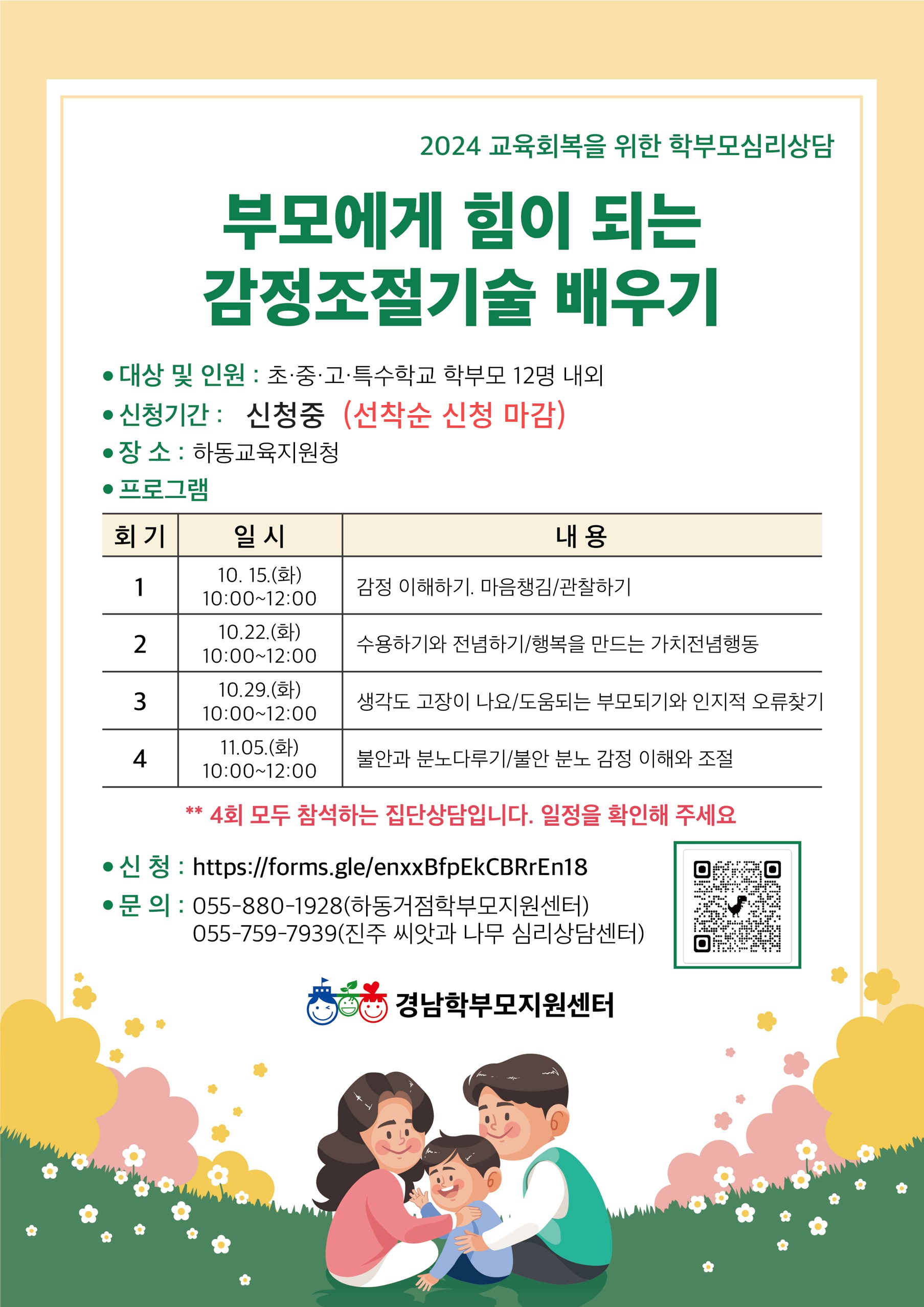 2024 교육회복을 위한 학부모심리상담

부모에게 힘이 되는 감정조절기술 배우기

● 대상 및 인원 : 초·중·고·특수학교 학부모 12명 내외
● 신청기간 : 신청중 (선착순 신청 마감)
● 장 소 : 하동교육지원청
● 프로그램

| 회 기 | 일 시 | 내 용 |
|---|---|---|
| 1 | 10. 15.(화) 10:00~12:00 | 감정 이해하기. 마음챙김/관찰하기 |
| 2 | 10.22.(화) 10:00~12:00 | 수용하기와 전념하기/행복을 만드는 가치전념행동 |
| 3 | 10.29.(화) 10:00~12:00 | 생각도 고장이 나요/도움되는 부모되기와 인지적 오류찾기 |
| 4 | 11.05.(화) 10:00~12:00 | 불안과 분노다루기/불안 분노 감정 이해와 조절 |

** 4회 모두 참석하는 집단상담입니다. 일정을 확인해 주세요

● 신 청 : https://forms.gle/enxxBfpEkCBRrEn18
● 문 의 : 055-880-1928(하동거점학부모지원센터)
055-759-7939(진주 씨앗과 나무 심리상담센터)

경남학부모지원센터